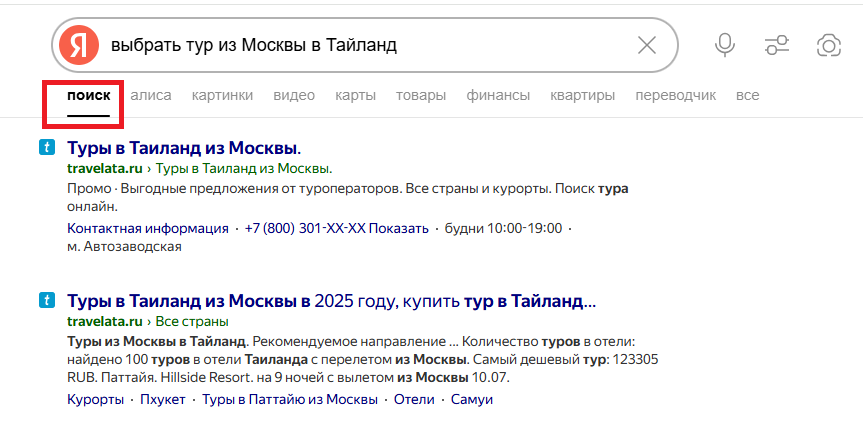 Я выбрать тур из Москвы в Тайланд

поиск алиса картинки видео карты товары финансы квартиры переводчик все

t Туры в Таиланд из Москвы.
travelata.ru › Туры в Таиланд из Москвы.
Промо · Выгодные предложения от туроператоров. Все страны и курорты. Поиск тура онлайн.
Контактная информация · +7 (800) 301-XX-XX Показать · будни 10:00-19:00 · м. Автозаводская

t Туры в Таиланд из Москвы в 2025 году, купить тур в Тайланд...
travelata.ru › Все страны
Туры из Москвы в Тайланд. Рекомендуемое направление ... Количество туров в отели: найдено 100 туров в отели Таиланда с перелетом из Москвы. Самый дешевый тур: 123305 RUB. Паттайя. Hillside Resort. на 9 ночей с вылетом из Москвы 10.07.
Курорты · Пхукет · Туры в Паттайю из Москвы · Отели · Самуи